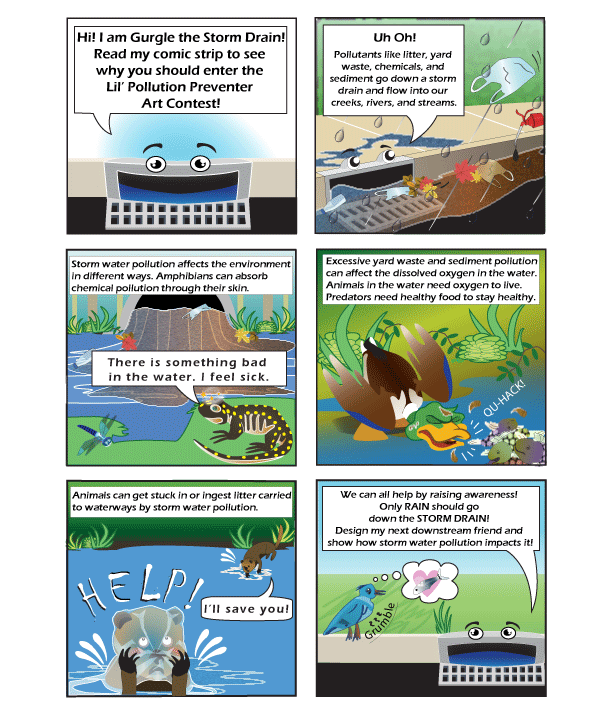 Hi! I am Gurgle the Storm Drain! Read my comic strip to see why you should enter the Lil' Pollution Preventer Art Contest!

Uh Oh!
Pollutants like litter, yard waste, chemicals, and sediment go down a storm drain and flow into our creeks, rivers, and streams.

Storm water pollution affects the environment in different ways. Amphibians can absorb chemical pollution through their skin.

There is something bad in the water. I feel sick.

Excessive yard waste and sediment pollution can affect the dissolved oxygen in the water. Animals in the water need oxygen to live. Predators need healthy food to stay healthy.

QU-HACK!

Animals can get stuck in or ingest litter carried to waterways by storm water pollution.

HELP!

I'll save you!

We can all help by raising awareness! Only RAIN should go down the STORM DRAIN! Design my next downstream friend and show how storm water pollution impacts it!

Grumble